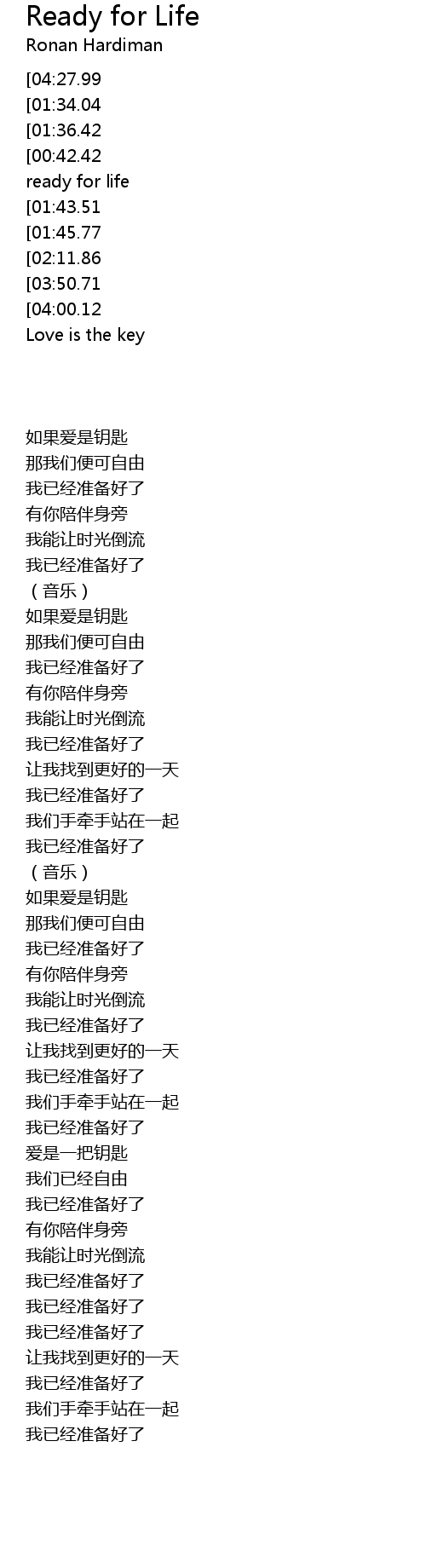 Ready for Life
Ronan Hardiman

[04:27.99
[01:34.04
[01:36.42
[00:42.42
ready for life
[01:43.51
[01:45.77
[02:11.86
[03:50.71
[04:00.12
Love is the key

如果爱是钥匙
那我们便可自由
我已经准备好了
有你陪伴身旁
我能让时光倒流
我已经准备好了
（音乐）
如果爱是钥匙
那我们便可自由
我已经准备好了
有你陪伴身旁
我能让时光倒流
我已经准备好了
让我找到更好的一天
我已经准备好了
我们手牵手站在一起
我已经准备好了
（音乐）
如果爱是钥匙
那我们便可自由
我已经准备好了
有你陪伴身旁
我能让时光倒流
我已经准备好了
让我找到更好的一天
我已经准备好了
我们手牵手站在一起
我已经准备好了
爱是一把钥匙
我们已经自由
我已经准备好了
有你陪伴身旁
我能让时光倒流
我已经准备好了
我已经准备好了
我已经准备好了
让我找到更好的一天
我已经准备好了
我们手牵手站在一起
我已经准备好了